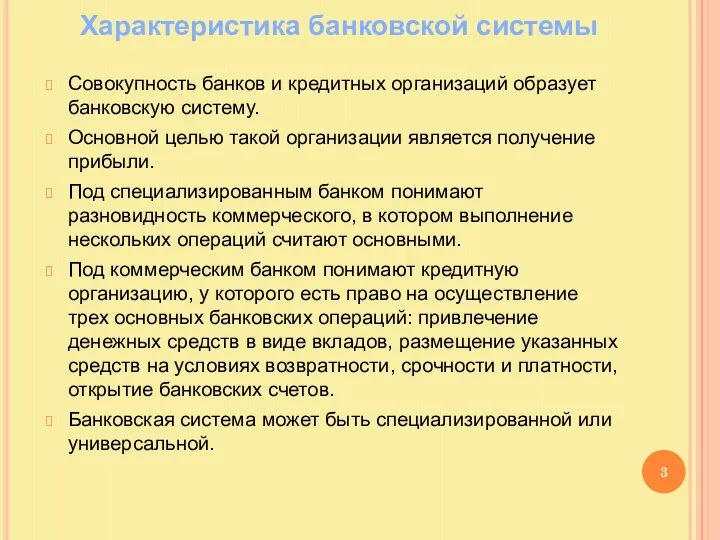 Характеристика банковской системы

Совокупность банков и кредитных организаций образует банковскую систему.

Основной целью такой организации является получение прибыли.

Под специализированным банком понимают разновидность коммерческого, в котором выполнение нескольких операций считают основными.

Под коммерческим банком понимают кредитную организацию, у которого есть право на осуществление трех основных банковских операций: привлечение денежных средств в виде вкладов, размещение указанных средств на условиях возвратности, срочности и платности, открытие банковских счетов.

Банковская система может быть специализированной или универсальной.

3